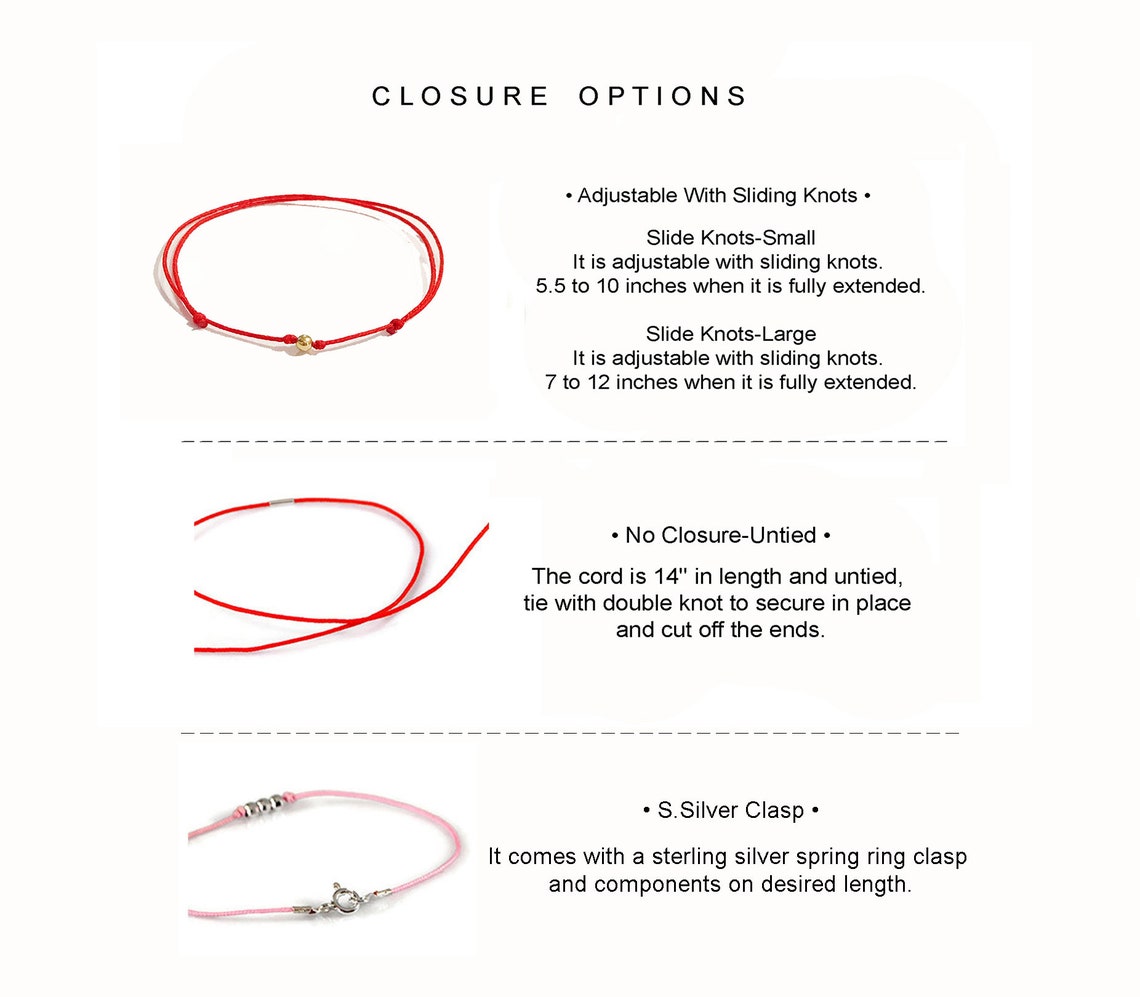 CLOSURE OPTIONS

• Adjustable With Sliding Knots •

Slide Knots-Small
It is adjustable with sliding knots.
5.5 to 10 inches when it is fully extended.

Slide Knots-Large
It is adjustable with sliding knots.
7 to 12 inches when it is fully extended.

• No Closure-Untied •

The cord is 14'' in length and untied, tie with double knot to secure in place and cut off the ends.

• S.Silver Clasp •

It comes with a sterling silver spring ring clasp and components on desired length.